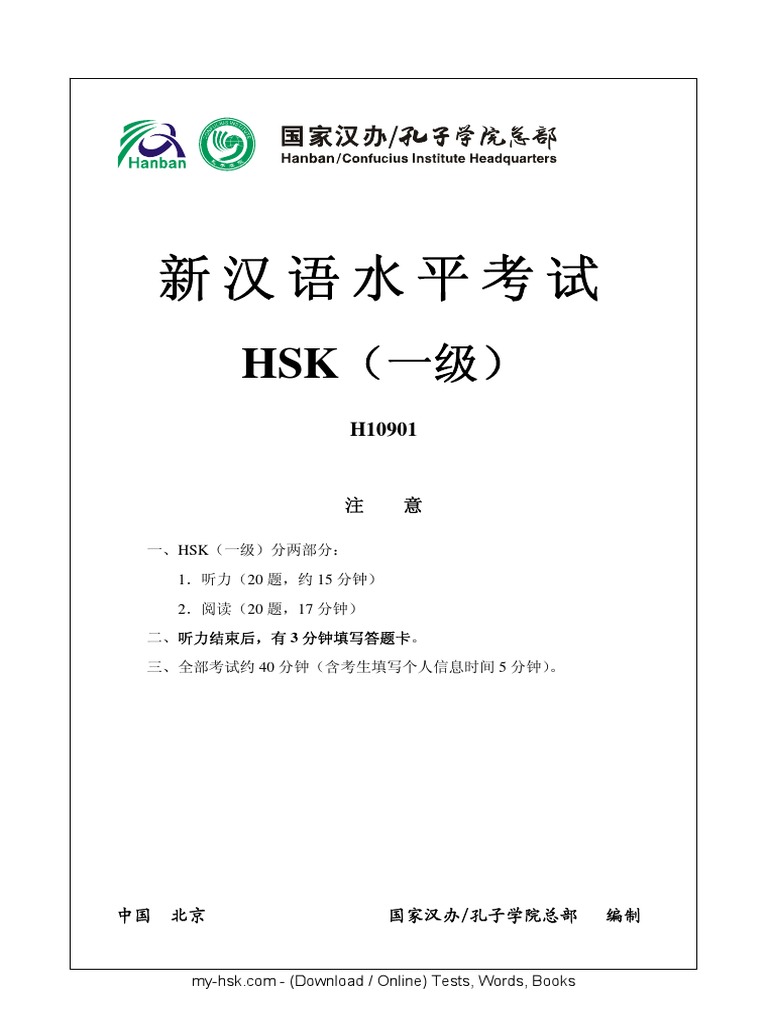 Hanban

国家汉办/孔子学院总部
Hanban/Confucius Institute Headquarters

新汉语水平考试

HSK（一级）

H10901

注 意

一、HSK（一级）分两部分：

1．听力（20 题，约 15 分钟）

2．阅读（20 题，17 分钟）

二、听力结束后，有 3 分钟填写答题卡。

三、全部考试约 40 分钟（含考生填写个人信息时间 5 分钟）。

中国 北京

国家汉办/孔子学院总部 编制

my-hsk.com - (Download / Online) Tests, Words, Books